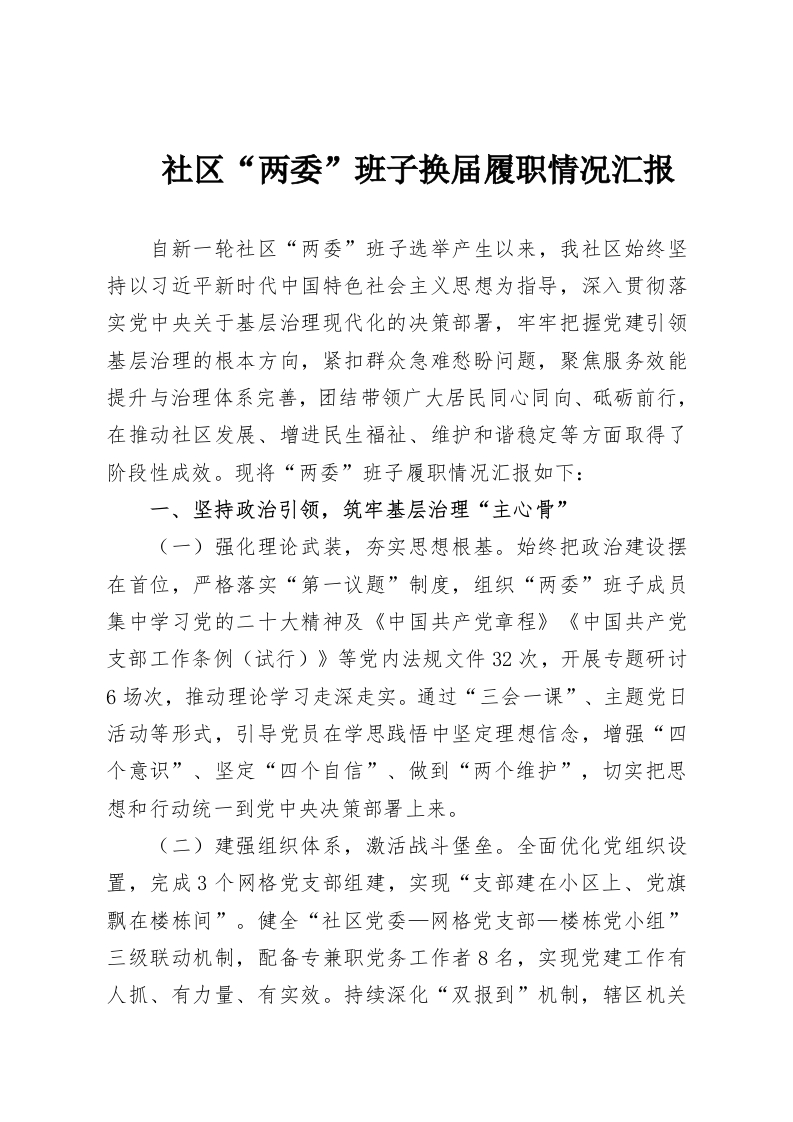 社区“两委”班子换届履职情况汇报

自新一轮社区“两委”班子选举产生以来，我社区始终坚持以习近平新时代中国特色社会主义思想为指导，深入贯彻落实党中央关于基层治理现代化的决策部署，牢牢把握党建引领基层治理的根本方向，紧扣群众急难愁盼问题，聚焦服务效能提升与治理体系完善，团结带领广大居民同心同向、砥砺前行，在推动社区发展、增进民生福祉、维护和谐稳定等方面取得了阶段性成效。现将“两委”班子履职情况汇报如下：

一、坚持政治引领，筑牢基层治理“主心骨”

（一）强化理论武装，夯实思想根基。始终把政治建设摆在首位，严格落实“第一议题”制度，组织“两委”班子成员集中学习党的二十大精神及《中国共产党章程》《中国共产党支部工作条例（试行）》等党内法规文件32次，开展专题研讨6场次，推动理论学习走深走实。通过“三会一课”、主题党日活动等形式，引导党员在学思践悟中坚定理想信念，增强“四个意识”、坚定“四个自信”、做到“两个维护”，切实把思想和行动统一到党中央决策部署上来。

（二）建强组织体系，激活战斗堡垒。全面优化党组织设置，完成3个网格党支部组建，实现“支部建在小区上、党旗飘在楼栋间”。健全“社区党委—网格党支部—楼栋党小组”三级联动机制，配备专兼职党务工作者8名，实现党建工作有人抓、有力量、有实效。持续深化“双报到”机制，辖区机关